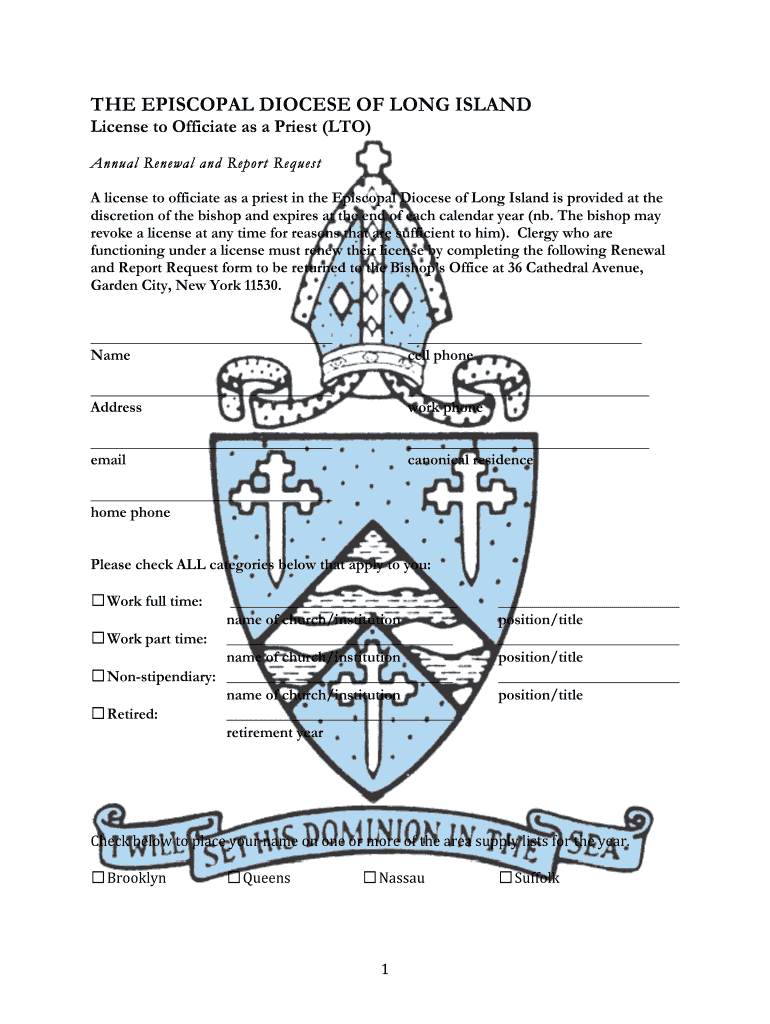 THE EPISCOPAL DIOCESE OF LONG ISLAND
License to Officiate as a Priest (LTO)

Annual Renewal and Report Request

A license to officiate as a priest in the Episcopal Diocese of Long Island is provided at the discretion of the bishop and expires at the end of each calendar year (nb. The bishop may revoke a license at any time for reasons that are sufficient to him). Clergy who are functioning under a license must renew their license by completing the following Renewal and Report Request form to be returned to the Bishop's Office at 36 Cathedral Avenue, Garden City, New York 11530.

Name cell phone

Address work phone

email canonical residence

home phone

Please check ALL categories below that apply to you:

☐ Work full time: name of church/institution position/title

☐ Work part time: name of church/institution position/title

☐ Non-stipendiary: name of church/institution position/title

☐ Retired: retirement year

I WILL SET HIS DOMINION IN THE SEA

Check below to place your name on one or more of the area supply lists for the year.

☐ Brooklyn ☐ Queens ☐ Nassau ☐ Suffolk

1